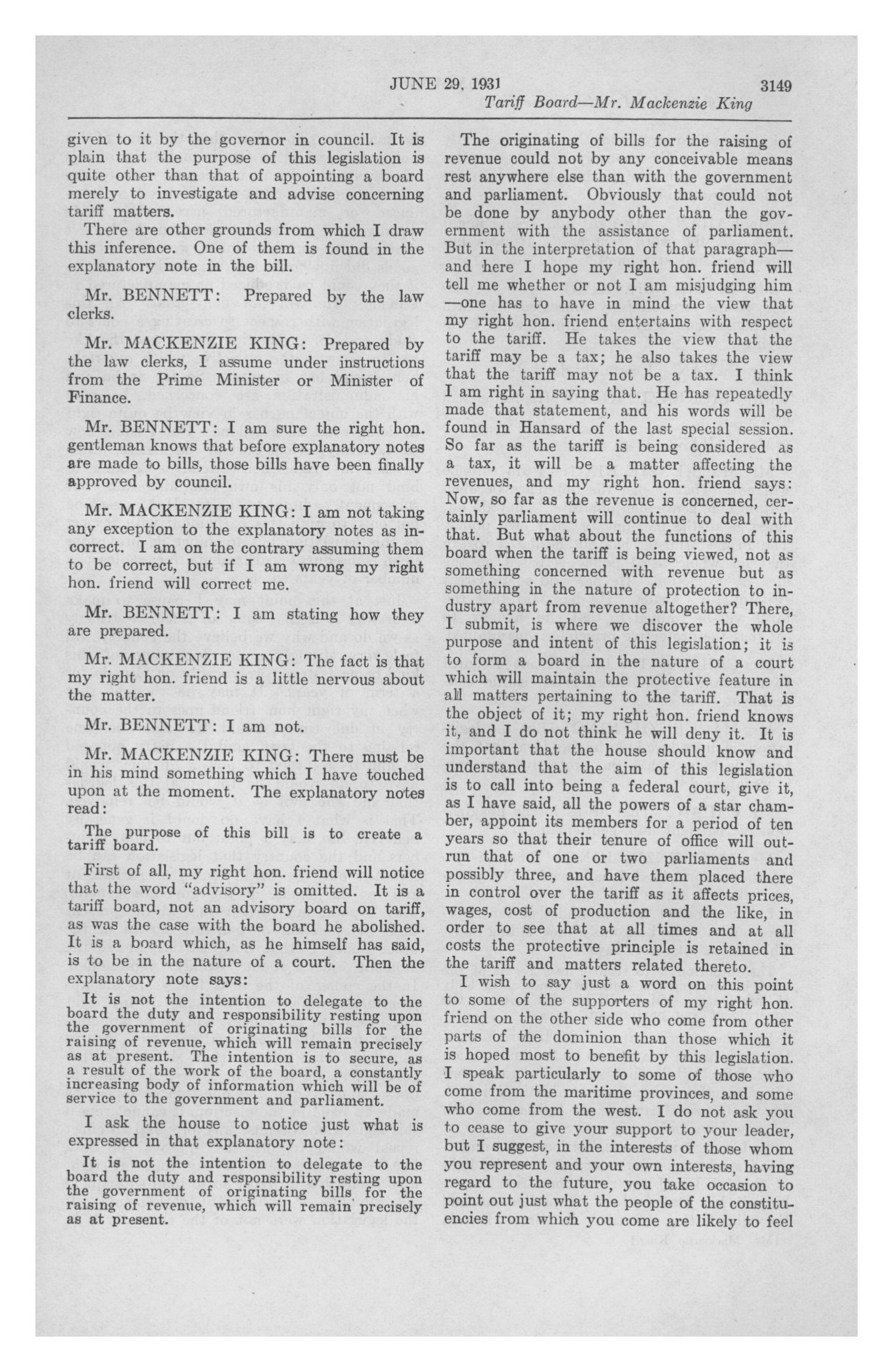 JUNE 29, 1931 3149
Tariff Board—Mr. Mackenzie King

given to it by the governor in council. It is plain that the purpose of this legislation is quite other than that of appointing a board merely to investigate and advise concerning tariff matters.

There are other grounds from which I draw this inference. One of them is found in the explanatory note in the bill.

Mr. BENNETT: Prepared by the law clerks.

Mr. MACKENZIE KING: Prepared by the law clerks, I assume under instructions from the Prime Minister or Minister of Finance.

Mr. BENNETT: I am sure the right hon. gentleman knows that before explanatory notes are made to bills, those bills have been finally approved by council.

Mr. MACKENZIE KING: I am not taking any exception to the explanatory notes as incorrect. I am on the contrary assuming them to be correct, but if I am wrong my right hon. friend will correct me.

Mr. BENNETT: I am stating how they are prepared.

Mr. MACKENZIE KING: The fact is that my right hon. friend is a little nervous about the matter.

Mr. BENNETT: I am not.

Mr. MACKENZIE KING: There must be in his mind something which I have touched upon at the moment. The explanatory notes read:

The purpose of this bill is to create a tariff board.

First of all, my right hon. friend will notice that the word "advisory" is omitted. It is a tariff board, not an advisory board on tariff, as was the case with the board he abolished. It is a board which, as he himself has said, is to be in the nature of a court. Then the explanatory note says:

It is not the intention to delegate to the board the duty and responsibility resting upon the government of originating bills for the raising of revenue, which will remain precisely as at present. The intention is to secure, as a result of the work of the board, a constantly increasing body of information which will be of service to the government and parliament.

I ask the house to notice just what is expressed in that explanatory note:

It is not the intention to delegate to the board the duty and responsibility resting upon the government of originating bills for the raising of revenue, which will remain precisely as at present.

The originating of bills for the raising of revenue could not by any conceivable means rest anywhere else than with the government and parliament. Obviously that could not be done by anybody other than the government with the assistance of parliament. But in the interpretation of that paragraph—and here I hope my right hon. friend will tell me whether or not I am misjudging him—one has to have in mind the view that my right hon. friend entertains with respect to the tariff. He takes the view that the tariff may be a tax; he also takes the view that the tariff may not be a tax. I think I am right in saying that. He has repeatedly made that statement, and his words will be found in Hansard of the last special session. So far as the tariff is being considered as a tax, it will be a matter affecting the revenues, and my right hon. friend says: Now, so far as the revenue is concerned, certainly parliament will continue to deal with that. But what about the functions of this board when the tariff is being viewed, not as something concerned with revenue but as something in the nature of protection to industry apart from revenue altogether? There, I submit, is where we discover the whole purpose and intent of this legislation; it is to form a board in the nature of a court which will maintain the protective feature in all matters pertaining to the tariff. That is the object of it; my right hon. friend knows it, and I do not think he will deny it. It is important that the house should know and understand that the aim of this legislation is to call into being a federal court, give it, as I have said, all the powers of a star chamber, appoint its members for a period of ten years so that their tenure of office will outrun that of one or two parliaments and possibly three, and have them placed there in control over the tariff as it affects prices, wages, cost of production and the like, in order to see that at all times and at all costs the protective principle is retained in the tariff and matters related thereto.

I wish to say just a word on this point to some of the supporters of my right hon. friend on the other side who come from other parts of the dominion than those which it is hoped most to benefit by this legislation. I speak particularly to some of those who come from the maritime provinces, and some who come from the west. I do not ask you to cease to give your support to your leader, but I suggest, in the interests of those whom you represent and your own interests, having regard to the future, you take occasion to point out just what the people of the constituencies from which you come are likely to feel